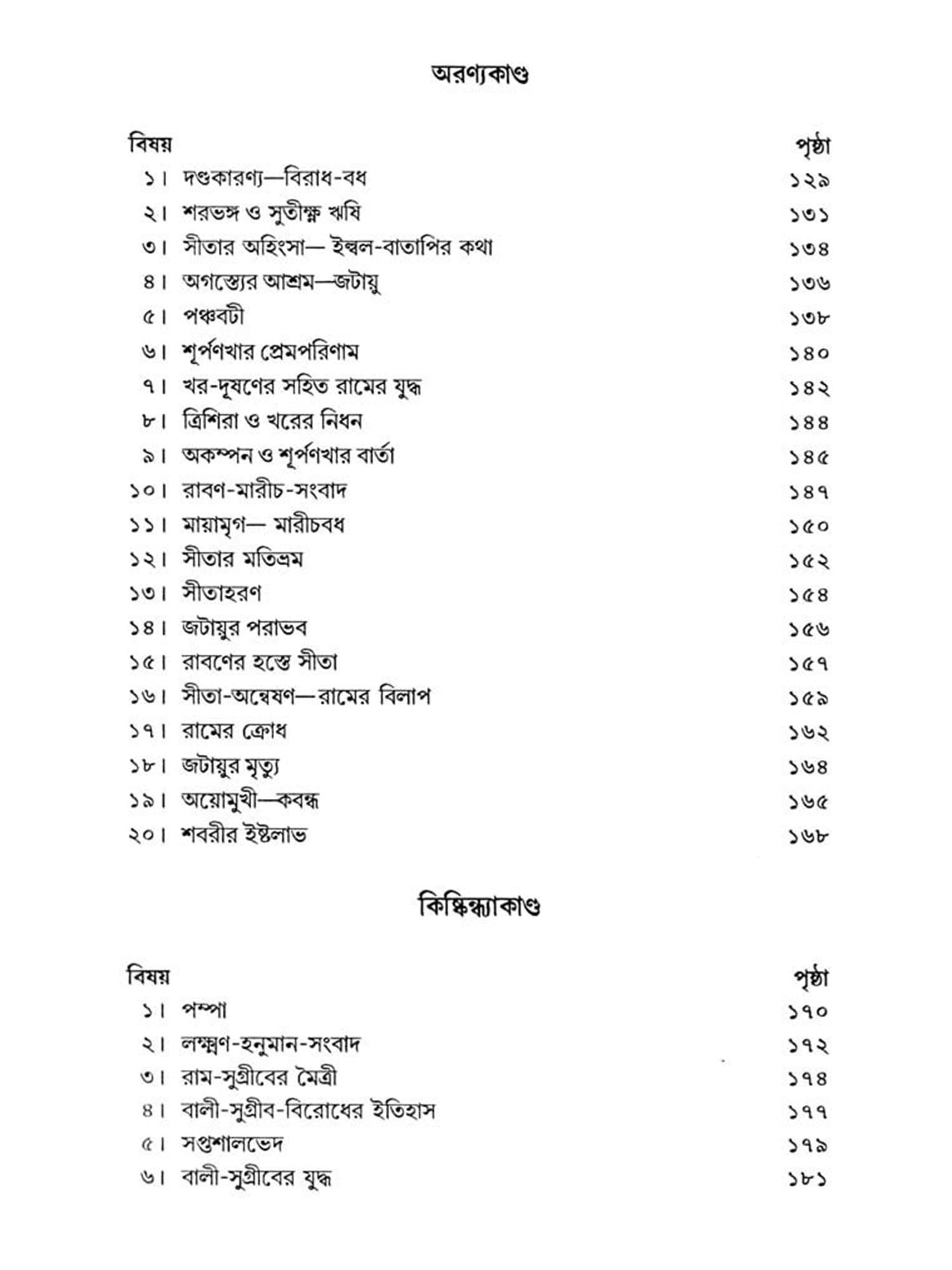 অরণ্যকাণ্ড

| বিষয় | পৃষ্ঠা |
|---|---|
| ১। দণ্ডকারণ্য—বিরাধ-বধ | ১২৯ |
| ২। শরভঙ্গ ও সুতীক্ষ্ণ ঋষি | ১৩১ |
| ৩। সীতার অহিংসা— ইল্বল-বাতাপির কথা | ১৩৪ |
| ৪। অগস্ত্যের আশ্রম—জটায়ু | ১৩৬ |
| ৫। পঞ্চবটী | ১৩৮ |
| ৬। শূর্পণখার প্রেমপরিণাম | ১৪০ |
| ৭। খর-দূষণের সহিত রামের যুদ্ধ | ১৪২ |
| ৮। ত্রিশিরা ও খরের নিধন | ১৪৪ |
| ৯। অকম্পন ও শূর্পণখার বার্তা | ১৪৫ |
| ১০। রাবণ-মারীচ-সংবাদ | ১৪৭ |
| ১১। মায়ামৃগ— মারীচবধ | ১৫০ |
| ১২। সীতার মতিভ্রম | ১৫২ |
| ১৩। সীতাহরণ | ১৫৪ |
| ১৪। জটায়ুর পরাভব | ১৫৬ |
| ১৫। রাবণের হস্তে সীতা | ১৫৭ |
| ১৬। সীতা-অন্বেষণ—রামের বিলাপ | ১৫৯ |
| ১৭। রামের ক্রোধ | ১৬২ |
| ১৮। জটায়ুর মৃত্যু | ১৬৪ |
| ১৯। অয়োমুখী—কবন্ধ | ১৬৫ |
| ২০। শবরীর ইষ্টলাভ | ১৬৮ |

কিষ্কিন্ধ্যাকাণ্ড

| বিষয় | পৃষ্ঠা |
|---|---|
| ১। পম্পা | ১৭০ |
| ২। লক্ষ্মণ-হনুমান-সংবাদ | ১৭২ |
| ৩। রাম-সুগ্রীবের মৈত্রী | ১৭৪ |
| ৪। বালী-সুগ্রীব-বিরোধের ইতিহাস | ১৭৭ |
| ৫। সপ্তশালভেদ | ১৭৯ |
| ৬। বালী-সুগ্রীবের যুদ্ধ | ১৮১ |